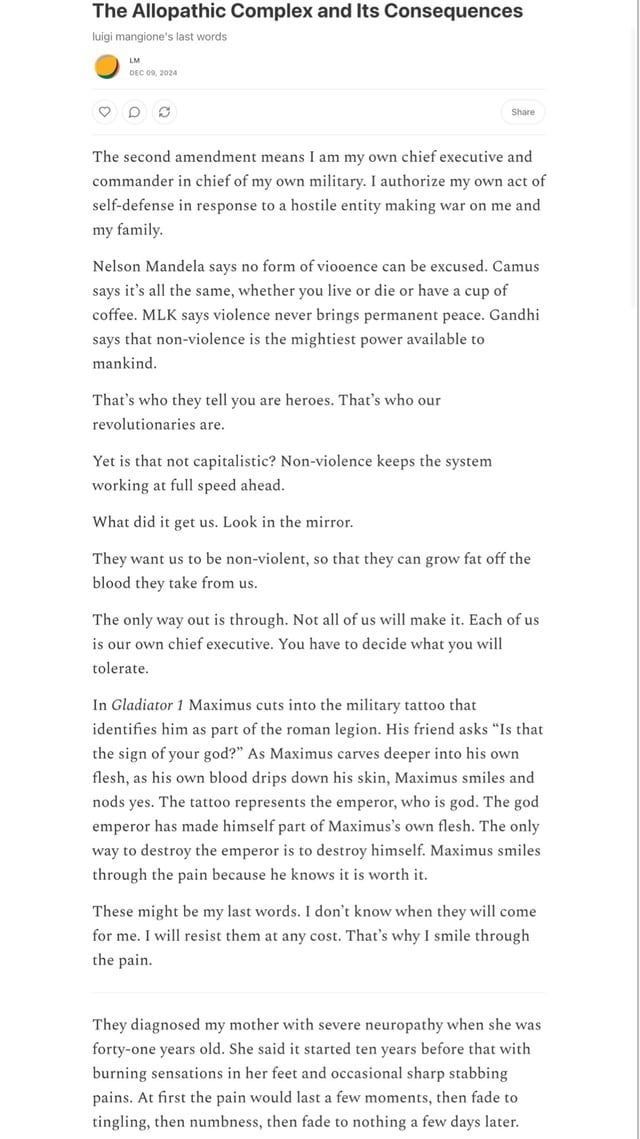 The Allopathic Complex and Its Consequences

luigi mangione's last words

LM
DEC 09, 2024

Share

The second amendment means I am my own chief executive and commander in chief of my own military. I authorize my own act of self-defense in response to a hostile entity making war on me and my family.

Nelson Mandela says no form of viooence can be excused. Camus says it's all the same, whether you live or die or have a cup of coffee. MLK says violence never brings permanent peace. Gandhi says that non-violence is the mightiest power available to mankind.

That's who they tell you are heroes. That's who our revolutionaries are.

Yet is that not capitalistic? Non-violence keeps the system working at full speed ahead.

What did it get us. Look in the mirror.

They want us to be non-violent, so that they can grow fat off the blood they take from us.

The only way out is through. Not all of us will make it. Each of us is our own chief executive. You have to decide what you will tolerate.

In Gladiator 1 Maximus cuts into the military tattoo that identifies him as part of the roman legion. His friend asks "Is that the sign of your god?" As Maximus carves deeper into his own flesh, as his own blood drips down his skin, Maximus smiles and nods yes. The tattoo represents the emperor, who is god. The god emperor has made himself part of Maximus's own flesh. The only way to destroy the emperor is to destroy himself. Maximus smiles through the pain because he knows it is worth it.

These might be my last words. I don't know when they will come for me. I will resist them at any cost. That's why I smile through the pain.

They diagnosed my mother with severe neuropathy when she was forty-one years old. She said it started ten years before that with burning sensations in her feet and occasional sharp stabbing pains. At first the pain would last a few moments, then fade to tingling, then numbness, then fade to nothing a few days later.